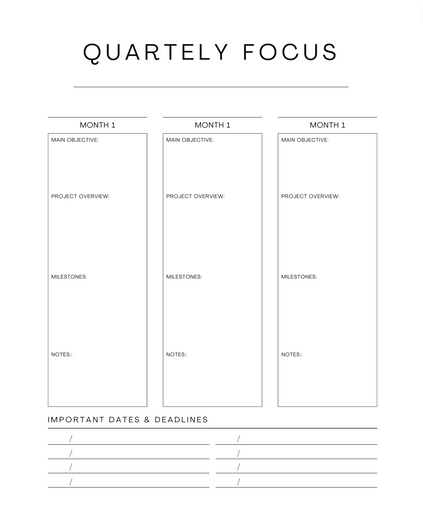 QUARTELY FOCUS

MONTH 1

MAIN OBJECTIVE:

PROJECT OVERVIEW:

MILESTONES:

NOTES:

MONTH 1

MAIN OBJECTIVE:

PROJECT OVERVIEW:

MILESTONES:

NOTES:

MONTH 1

MAIN OBJECTIVE:

PROJECT OVERVIEW:

MILESTONES:

NOTES:

IMPORTANT DATES & DEADLINES

/
/
/
/

/
/
/
/